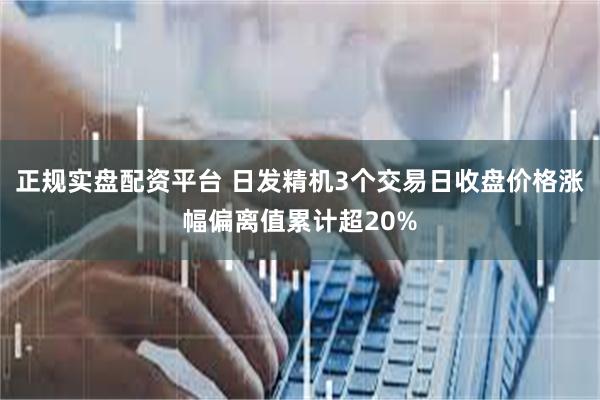 正规实盘配资平台 日发精机3个交易日收盘价格涨幅偏离值累计超20%